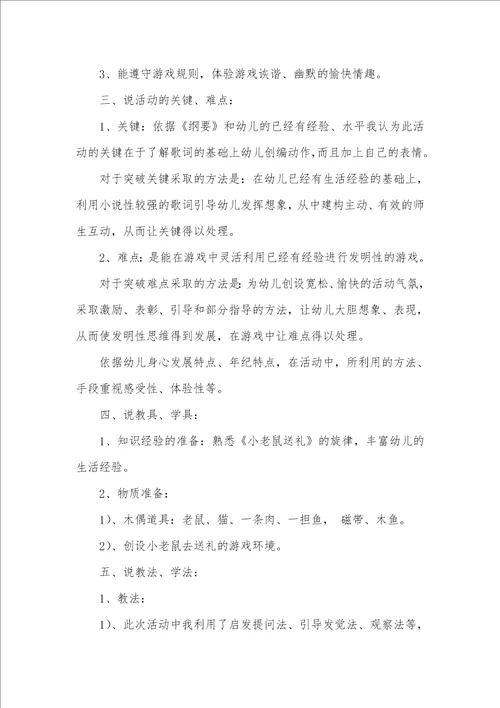 3、能遵守游戏规则，体验游戏诙谐、幽默的愉快情趣。

三、说活动的关键、难点：

1、关键：依据《纲要》和幼儿的已经有经验、水平我认为此活动的关键在于了解歌词的基础上幼儿创编动作，而且加上自己的表情。

对于突破关键采取的方法是：在幼儿已经有生活经验的基础上，利用小说性较强的歌词引导幼儿发挥想象，从中建构主动、有效的师生互动，从而让关键得以处理。

2、难点：是能在游戏中灵活利用已经有经验进行发明性的游戏。

对于突破难点采取的方法是：为幼儿创设宽松、愉快的活动气氛，采取激励、表彰、引导和部分指导的方法，让幼儿大胆想象、表现，从而使发明性思维得到发展，在游戏中让难点得以处理。

依据幼儿身心发展特点、年纪特点，在活动中，所利用的方法、手段重视感受性、体验性等。

四、说教具、学具：

1、知识经验的准备：熟悉《小老鼠送礼》的旋律，丰富幼儿的生活经验。

2、物质准备：

1）、木偶道具：老鼠、猫、一条肉、一担鱼， 磁带、木鱼。

2）、创设小老鼠去送礼的游戏环境。

五、说教法、学法：

1、教法：

1）、此次活动中我利用了启发提问法、引导发觉法、观察法等，